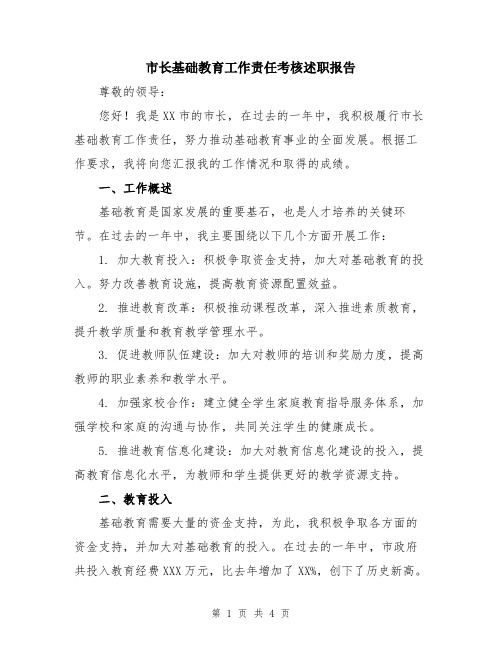 市长基础教育工作责任考核述职报告

尊敬的领导：

您好！我是XX市的市长，在过去的一年中，我积极履行市长基础教育工作责任，努力推动基础教育事业的全面发展。根据工作要求，我将向您汇报我的工作情况和取得的成绩。

一、工作概述

基础教育是国家发展的重要基石，也是人才培养的关键环节。在过去的一年中，我主要围绕以下几个方面开展工作：

1. 加大教育投入：积极争取资金支持，加大对基础教育的投入。努力改善教育设施，提高教育资源配置效益。

2. 推进教育改革：积极推动课程改革，深入推进素质教育，提升教学质量和教育教学管理水平。

3. 促进教师队伍建设：加大对教师的培训和奖励力度，提高教师的职业素养和教学水平。

4. 加强家校合作：建立健全学生家庭教育指导服务体系，加强学校和家庭的沟通与协作，共同关注学生的健康成长。

5. 推进教育信息化建设：加大对教育信息化建设的投入，提高教育信息化水平，为教师和学生提供更好的教学资源支持。

二、教育投入

基础教育需要大量的资金支持，为此，我积极争取各方面的资金支持，并加大对基础教育的投入。在过去的一年中，市政府共投入教育经费XXX万元，比去年增加了XX%，创下了历史新高。

第 1 页 共 4 页